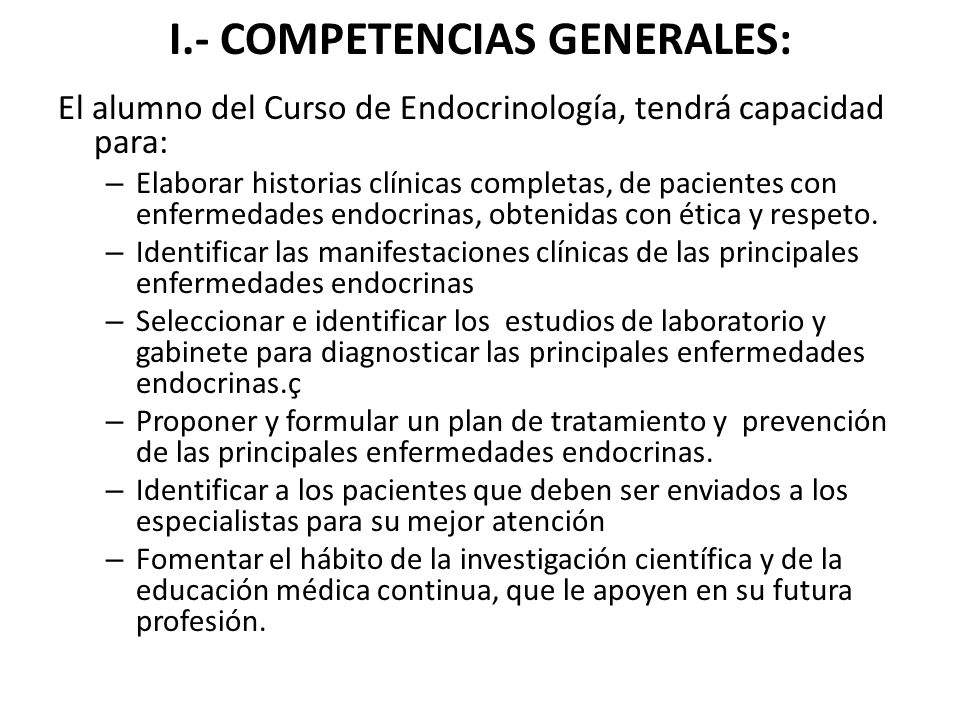 I.- COMPETENCIAS GENERALES:

El alumno del Curso de Endocrinología, tendrá capacidad para:

– Elaborar historias clínicas completas, de pacientes con enfermedades endocrinas, obtenidas con ética y respeto.
– Identificar las manifestaciones clínicas de las principales enfermedades endocrinas
– Seleccionar e identificar los estudios de laboratorio y gabinete para diagnosticar las principales enfermedades endocrinas.ç
– Proponer y formular un plan de tratamiento y prevención de las principales enfermedades endocrinas.
– Identificar a los pacientes que deben ser enviados a los especialistas para su mejor atención
– Fomentar el hábito de la investigación científica y de la educación médica continua, que le apoyen en su futura profesión.